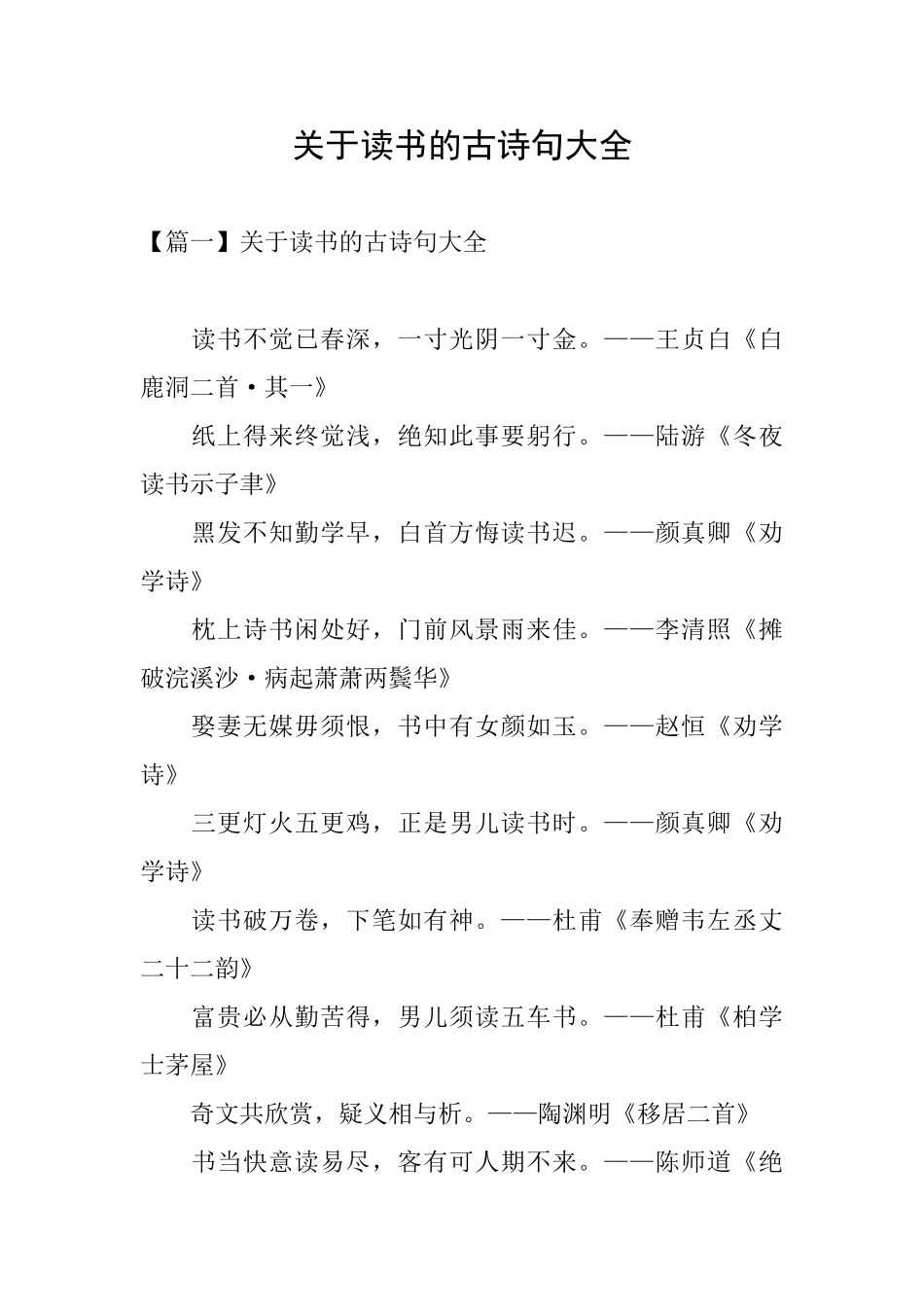 关于读书的古诗句大全

【篇一】关于读书的古诗句大全

读书不觉已春深，一寸光阴一寸金。——王贞白《白鹿洞二首·其一》

纸上得来终觉浅，绝知此事要躬行。——陆游《冬夜读书示子聿》

黑发不知勤学早，白首方悔读书迟。——颜真卿《劝学诗》

枕上诗书闲处好，门前风景雨来佳。——李清照《摊破浣溪沙·病起萧萧两鬓华》

娶妻无媒毋须恨，书中有女颜如玉。——赵恒《劝学诗》

三更灯火五更鸡，正是男儿读书时。——颜真卿《劝学诗》

读书破万卷，下笔如有神。——杜甫《奉赠韦左丞丈二十二韵》

富贵必从勤苦得，男儿须读五车书。——杜甫《柏学士茅屋》

奇文共欣赏，疑义相与析。——陶渊明《移居二首》

书当快意读易尽，客有可人期不来。——陈师道《绝